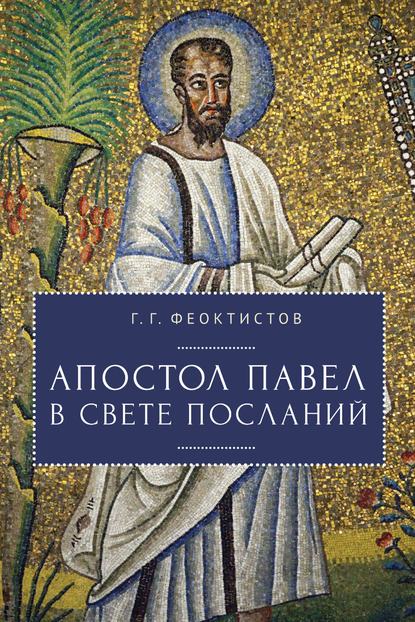 Г. Г. ФЕОКТИСТОВ

АПОСТОЛ ПАВЕЛ
В СВЕТЕ ПОСЛАНИЙ